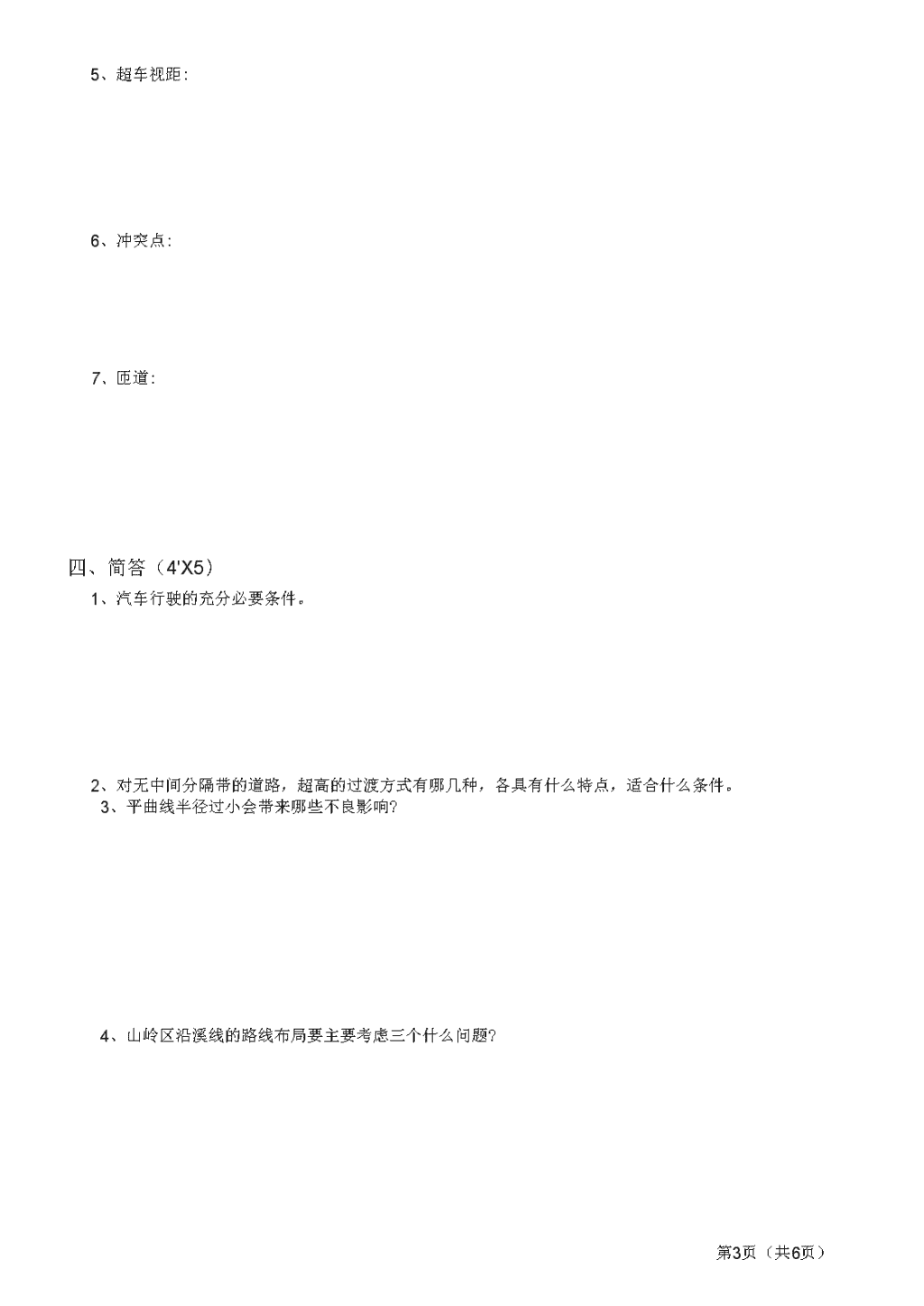 5、超车视距：

6、冲突点：

7、匝道：

四、简答（4'X5）

1、汽车行驶的充分必要条件。

2、对无中间分隔带的道路，超高的过渡方式有哪几种，各具有什么特点，适合什么条件。

3、平曲线半径过小会带来哪些不良影响?

4、山岭区沿溪线的路线布局要主要考虑三个什么问题?

第3页（共6页）